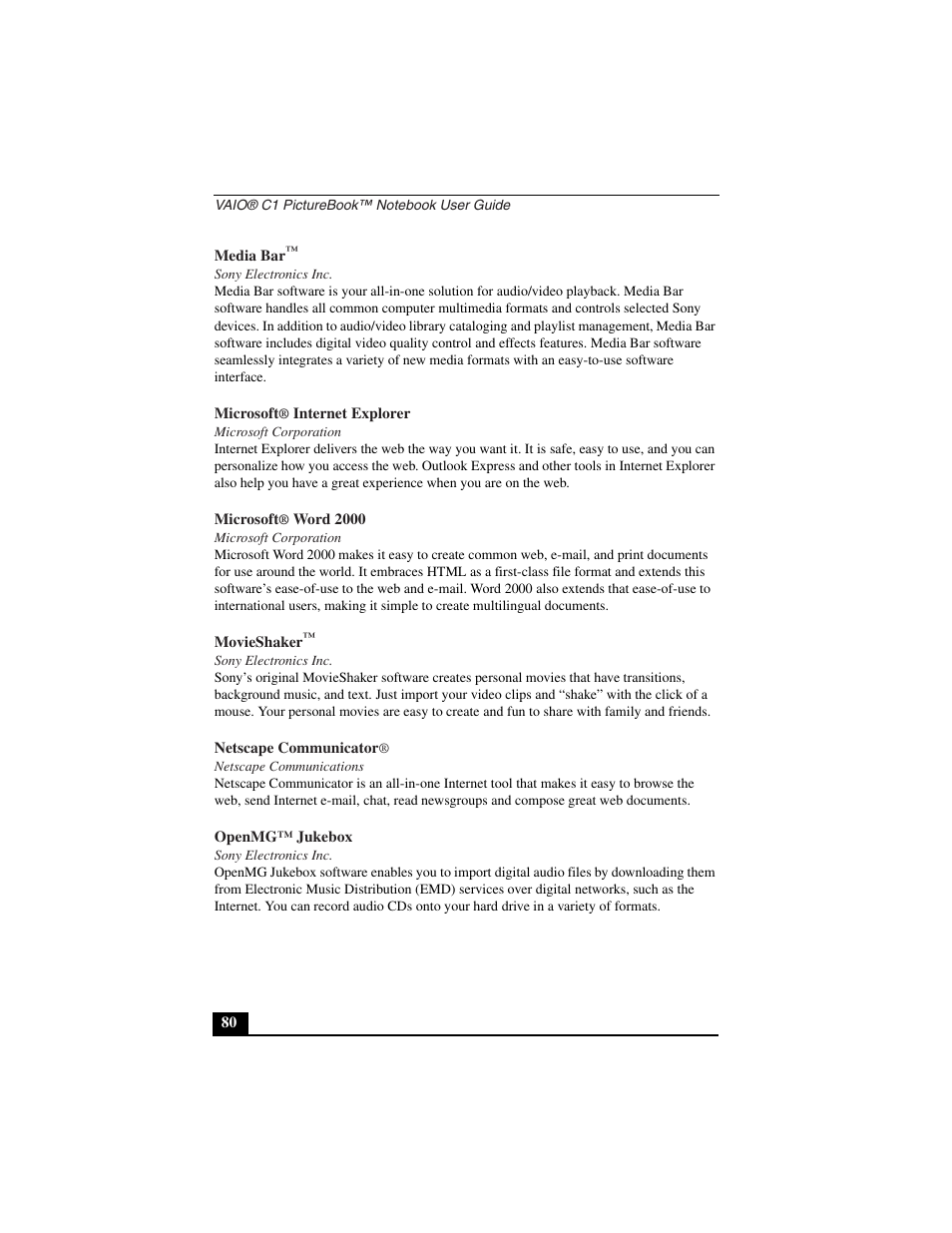 VAIO® C1 PictureBook™ Notebook User Guide

Media Bar™
Sony Electronics Inc.
Media Bar software is your all-in-one solution for audio/video playback. Media Bar software handles all common computer multimedia formats and controls selected Sony devices. In addition to audio/video library cataloging and playlist management, Media Bar software includes digital video quality control and effects features. Media Bar software seamlessly integrates a variety of new media formats with an easy-to-use software interface.

Microsoft® Internet Explorer
Microsoft Corporation
Internet Explorer delivers the web the way you want it. It is safe, easy to use, and you can personalize how you access the web. Outlook Express and other tools in Internet Explorer also help you have a great experience when you are on the web.

Microsoft® Word 2000
Microsoft Corporation
Microsoft Word 2000 makes it easy to create common web, e-mail, and print documents for use around the world. It embraces HTML as a first-class file format and extends this software's ease-of-use to the web and e-mail. Word 2000 also extends that ease-of-use to international users, making it simple to create multilingual documents.

MovieShaker™
Sony Electronics Inc.
Sony's original MovieShaker software creates personal movies that have transitions, background music, and text. Just import your video clips and "shake" with the click of a mouse. Your personal movies are easy to create and fun to share with family and friends.

Netscape Communicator®
Netscape Communications
Netscape Communicator is an all-in-one Internet tool that makes it easy to browse the web, send Internet e-mail, chat, read newsgroups and compose great web documents.

OpenMG™ Jukebox
Sony Electronics Inc.
OpenMG Jukebox software enables you to import digital audio files by downloading them from Electronic Music Distribution (EMD) services over digital networks, such as the Internet. You can record audio CDs onto your hard drive in a variety of formats.

80